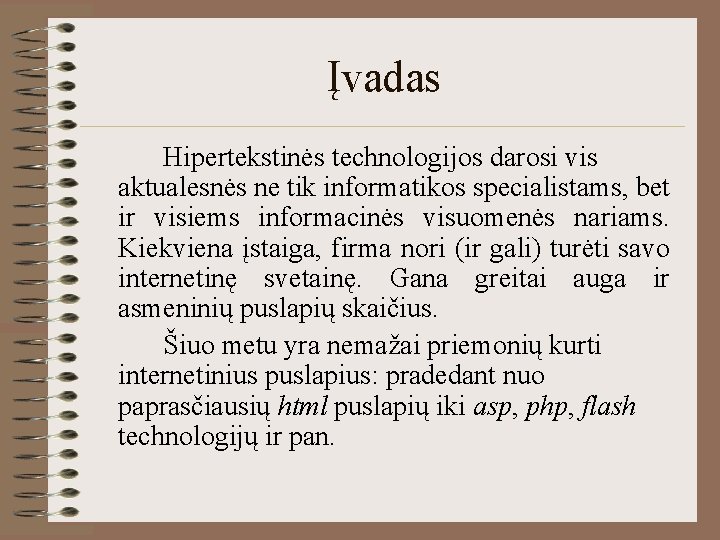 Įvadas

Hipertekstinės technologijos darosi vis aktualesnės ne tik informatikos specialistams, bet ir visiems informacinės visuomenės nariams. Kiekviena įstaiga, firma nori (ir gali) turėti savo internetinę svetainę. Gana greitai auga ir asmeninių puslapių skaičius.

Šiuo metu yra nemažai priemonių kurti internetinius puslapius: pradedant nuo paprasčiausių html puslapių iki asp, php, flash technologijų ir pan.